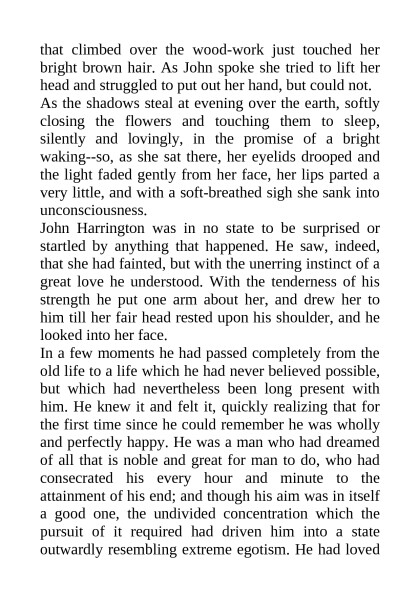 that climbed over the wood-work just touched her bright brown hair. As John spoke she tried to lift her head and struggled to put out her hand, but could not.

As the shadows steal at evening over the earth, softly closing the flowers and touching them to sleep, silently and lovingly, in the promise of a bright waking--so, as she sat there, her eyelids drooped and the light faded gently from her face, her lips parted a very little, and with a soft-breathed sigh she sank into unconsciousness.

John Harrington was in no state to be surprised or startled by anything that happened. He saw, indeed, that she had fainted, but with the unerring instinct of a great love he understood. With the tenderness of his strength he put one arm about her, and drew her to him till her fair head rested upon his shoulder, and he looked into her face.

In a few moments he had passed completely from the old life to a life which he had never believed possible, but which had nevertheless been long present with him. He knew it and felt it, quickly realizing that for the first time since he could remember he was wholly and perfectly happy. He was a man who had dreamed of all that is noble and great for man to do, who had consecrated his every hour and minute to the attainment of his end; and though his aim was in itself a good one, the undivided concentration which the pursuit of it required had driven him into a state outwardly resembling extreme egotism. He had loved